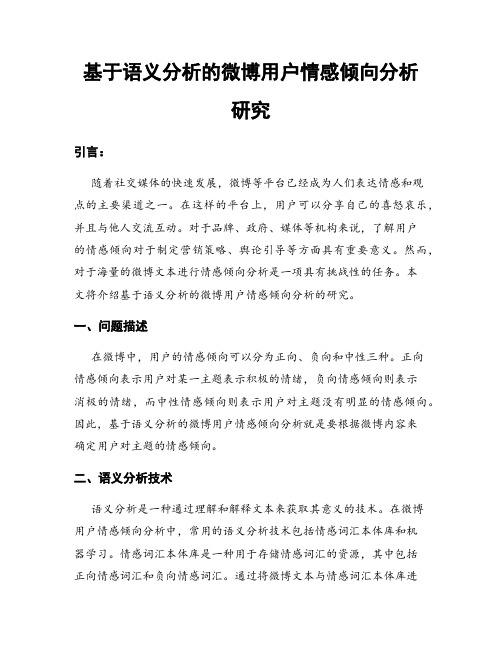 基于语义分析的微博用户情感倾向分析研究

引言：

随着社交媒体的快速发展，微博等平台已经成为人们表达情感和观点的主要渠道之一。在这样的平台上，用户可以分享自己的喜怒哀乐，并且与他人交流互动。对于品牌、政府、媒体等机构来说，了解用户的情感倾向对于制定营销策略、舆论引导等方面具有重要意义。然而，对于海量的微博文本进行情感倾向分析是一项具有挑战性的任务。本文将介绍基于语义分析的微博用户情感倾向分析的研究。

一、问题描述

在微博中，用户的情感倾向可以分为正向、负向和中性三种。正向情感倾向表示用户对某一主题表示积极的情绪，负向情感倾向则表示消极的情绪，而中性情感倾向则表示用户对主题没有明显的情感倾向。因此，基于语义分析的微博用户情感倾向分析就是要根据微博内容来确定用户对主题的情感倾向。

二、语义分析技术

语义分析是一种通过理解和解释文本来获取其意义的技术。在微博用户情感倾向分析中，常用的语义分析技术包括情感词汇本体库和机器学习。情感词汇本体库是一种用于存储情感词汇的资源，其中包括正向情感词汇和负向情感词汇。通过将微博文本与情感词汇本体库进